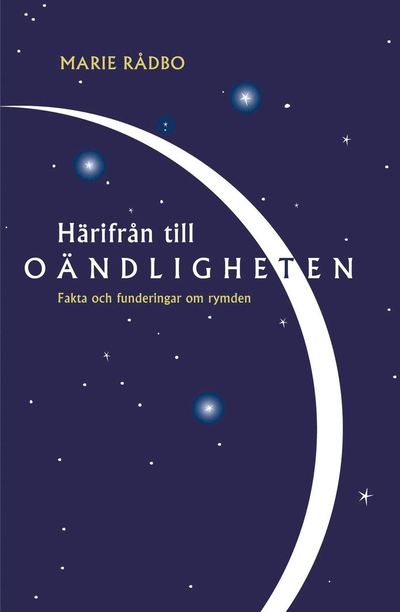 MARIE RÅDBO

Härifrån till
OÄNDLIGHETEN
Fakta och funderingar om rymden